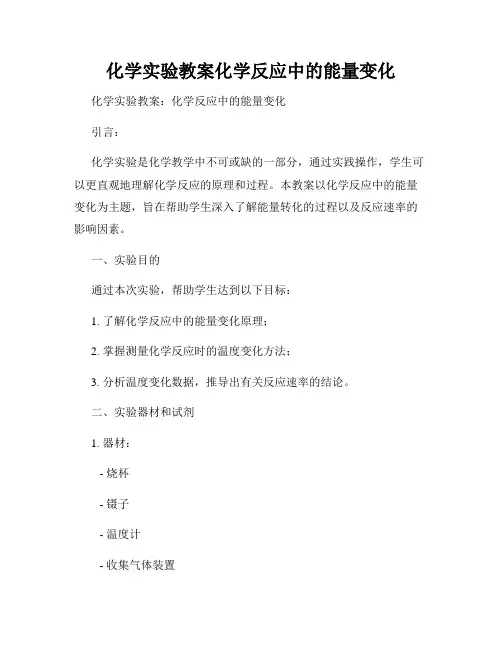 化学实验教案化学反应中的能量变化

化学实验教案：化学反应中的能量变化

引言：

化学实验是化学教学中不可或缺的一部分，通过实践操作，学生可以更直观地理解化学反应的原理和过程。本教案以化学反应中的能量变化为主题，旨在帮助学生深入了解能量转化的过程以及反应速率的影响因素。

一、实验目的

通过本次实验，帮助学生达到以下目标：

1. 了解化学反应中的能量变化原理；

2. 掌握测量化学反应时的温度变化方法；

3. 分析温度变化数据，推导出有关反应速率的结论。

二、实验器材和试剂

1. 器材：

- 烧杯

- 镊子

- 温度计

- 收集气体装置